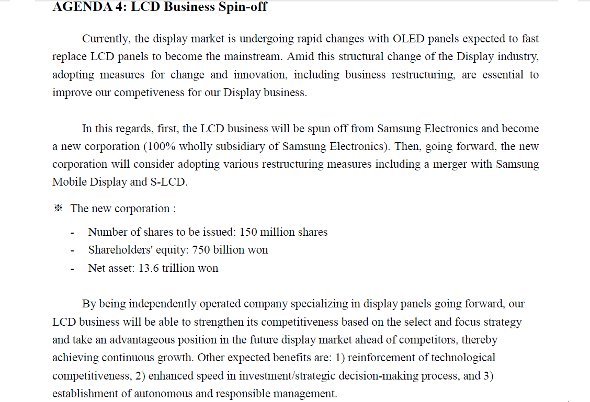 AGENDA 4: LCD Business Spin-off

Currently, the display market is undergoing rapid changes with OLED panels expected to fast replace LCD panels to become the mainstream. Amid this structural change of the Display industry, adopting measures for change and innovation, including business restructuring, are essential to improve our competiveness for our Display business.

In this regards, first, the LCD business will be spun off from Samsung Electronics and become a new corporation (100% wholly subsidiary of Samsung Electronics). Then, going forward, the new corporation will consider adopting various restructuring measures including a merger with Samsung Mobile Display and S-LCD.

※ The new corporation :

- Number of shares to be issued: 150 million shares
- Shareholders' equity: 750 billion won
- Net asset: 13.6 trillion won

By being independently operated company specializing in display panels going forward, our LCD business will be able to strengthen its competitiveness based on the select and focus strategy and take an advantageous position in the future display market ahead of competitors, thereby achieving continuous growth. Other expected benefits are: 1) reinforcement of technological competitiveness, 2) enhanced speed in investment/strategic decision-making process, and 3) establishment of autonomous and responsible management.